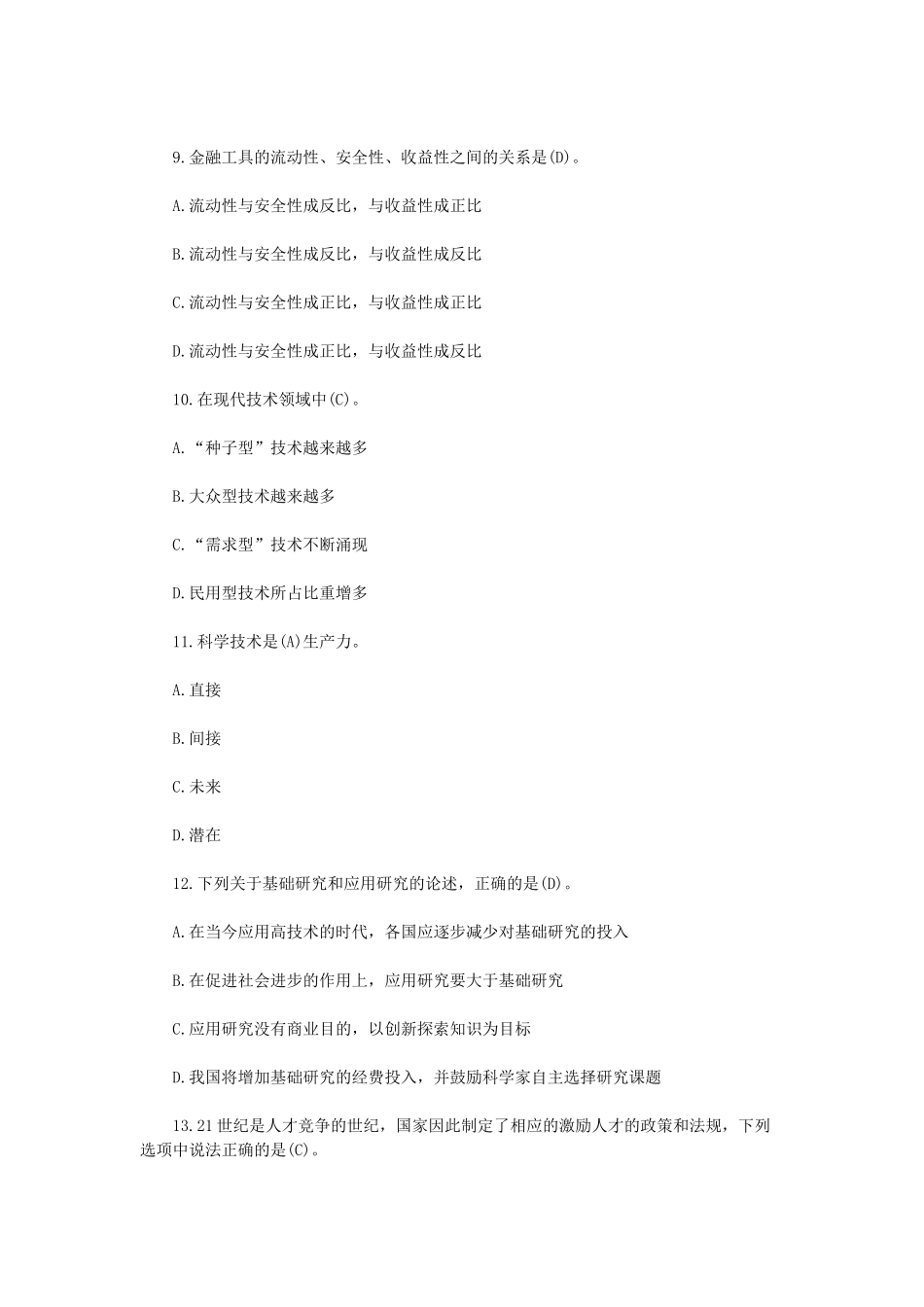 9.金融工具的流动性、安全性、收益性之间的关系是(D)。

A.流动性与安全性成反比，与收益性成正比

B.流动性与安全性成反比，与收益性成反比

C.流动性与安全性成正比，与收益性成正比

D.流动性与安全性成正比，与收益性成反比

10.在现代技术领域中(C)。

A.“种子型”技术越来越多

B.大众型技术越来越多

C.“需求型”技术不断涌现

D.民用型技术所占比重增多

11.科学技术是(A)生产力。

A.直接

B.间接

C.未来

D.潜在

12.下列关于基础研究和应用研究的论述，正确的是(D)。

A.在当今应用高技术的时代，各国应逐步减少对基础研究的投入

B.在促进社会进步的作用上，应用研究要大于基础研究

C.应用研究没有商业目的，以创新探索知识为目标

D.我国将增加基础研究的经费投入，并鼓励科学家自主选择研究课题

13.21世纪是人才竞争的世纪，国家因此制定了相应的激励人才的政策和法规，下列选项中说法正确的是(C)。